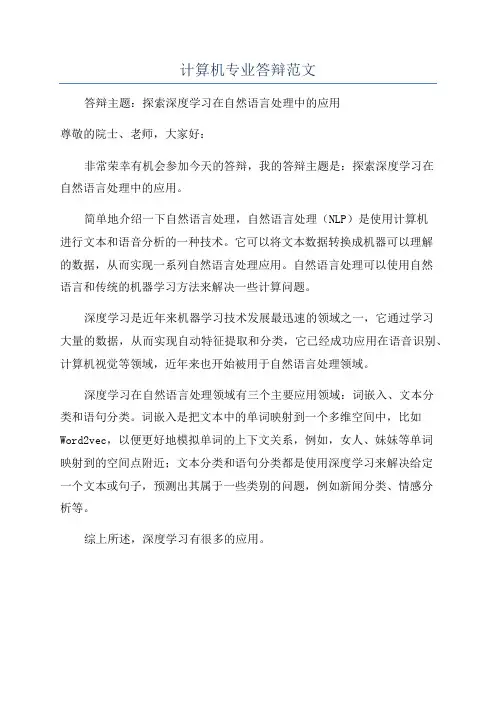 计算机专业答辩范文

答辩主题：探索深度学习在自然语言处理中的应用

尊敬的院士、老师，大家好：

非常荣幸有机会参加今天的答辩，我的答辩主题是：探索深度学习在自然语言处理中的应用。

简单地介绍一下自然语言处理，自然语言处理（NLP）是使用计算机进行文本和语音分析的一种技术。它可以将文本数据转换成机器可以理解的数据，从而实现一系列自然语言处理应用。自然语言处理可以使用自然语言和传统的机器学习方法来解决一些计算问题。

深度学习是近年来机器学习技术发展最迅速的领域之一，它通过学习大量的数据，从而实现自动特征提取和分类，它已经成功应用在语音识别、计算机视觉等领域，近年来也开始被用于自然语言处理领域。

深度学习在自然语言处理领域有三个主要应用领域：词嵌入、文本分类和语句分类。词嵌入是把文本中的单词映射到一个多维空间中，比如Word2vec，以便更好地模拟单词的上下文关系，例如，女人、妹妹等单词映射到的空间点附近；文本分类和语句分类都是使用深度学习来解决给定一个文本或句子，预测出其属于一些类别的问题，例如新闻分类、情感分析等。

综上所述，深度学习有很多的应用。